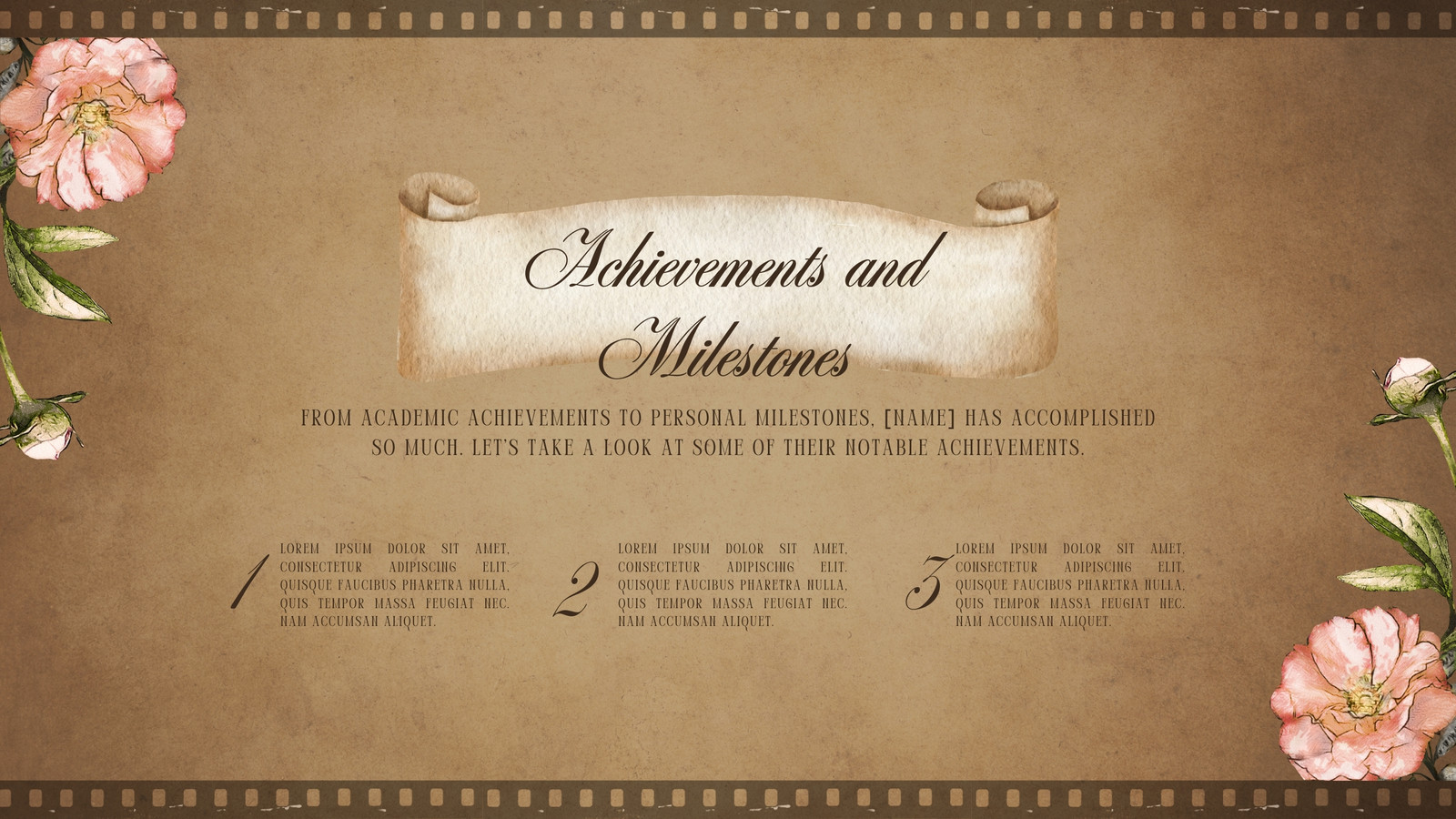 Achievements and Milestones

FROM ACADEMIC ACHIEVEMENTS TO PERSONAL MILESTONES, [NAME] HAS ACCOMPLISHED SO MUCH. LET'S TAKE A LOOK AT SOME OF THEIR NOTABLE ACHIEVEMENTS.

1

LOREM IPSUM DOLOR SIT AMET, CONSECTETUR ADIPISCING ELIT. QUISQUE FAUCIBUS PHARETRA NULLA, QUIS TEMPOR MASSA FEUGIAT NEC. NAM ACCUMSAN ALIQUET.

2

LOREM IPSUM DOLOR SIT AMET, CONSECTETUR ADIPISCING ELIT. QUISQUE FAUCIBUS PHARETRA NULLA, QUIS TEMPOR MASSA FEUGIAT NEC. NAM ACCUMSAN ALIQUET.

3

LOREM IPSUM DOLOR SIT AMET, CONSECTETUR ADIPISCING ELIT. QUISQUE FAUCIBUS PHARETRA NULLA, QUIS TEMPOR MASSA FEUGIAT NEC. NAM ACCUMSAN ALIQUET.